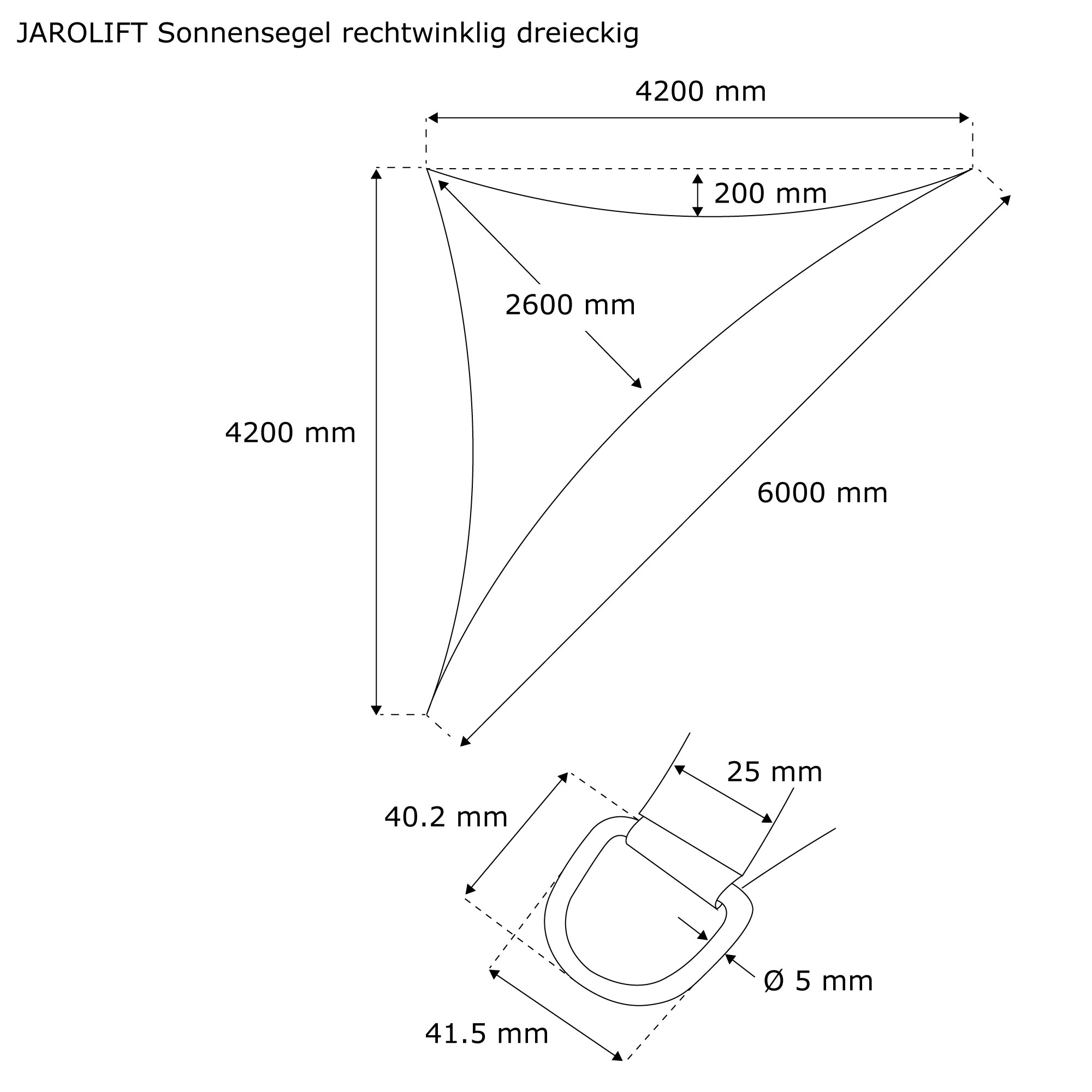 JAROLIFT Sonnensegel rechtwinklig dreieckig

4200 mm

200 mm

2600 mm

4200 mm

6000 mm

25 mm

40.2 mm

Ø 5 mm

41.5 mm